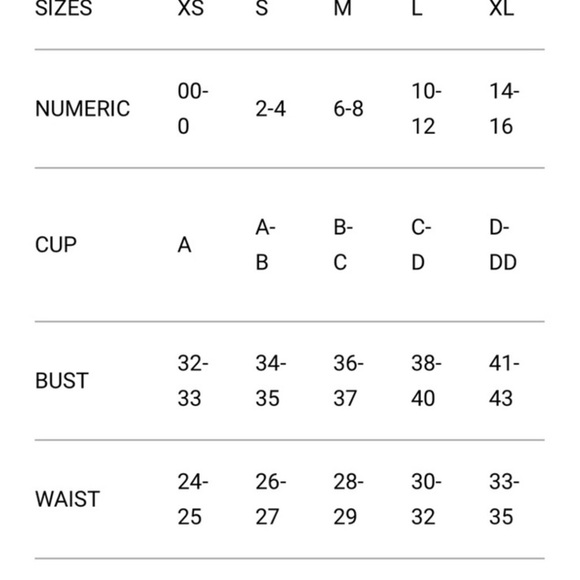 | SIZES | XS | S | M | L | XL |
|---|---|---|---|---|---|
| NUMERIC | 00-0 | 2-4 | 6-8 | 10-12 | 14-16 |
| CUP | A | A-B | B-C | C-D | D-DD |
| BUST | 32-33 | 34-35 | 36-37 | 38-40 | 41-43 |
| WAIST | 24-25 | 26-27 | 28-29 | 30-32 | 33-35 |